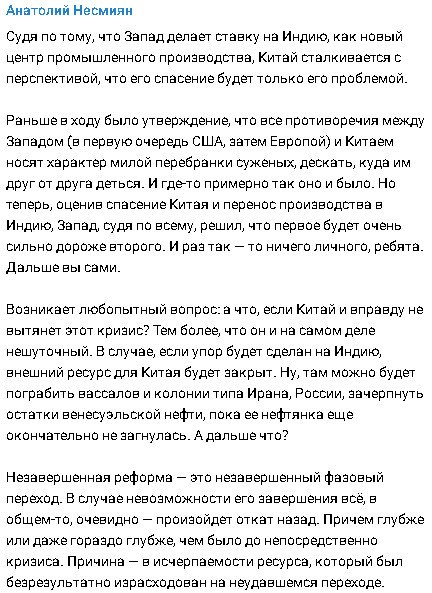 Анатолий Несмиян

Судя по тому, что Запад делает ставку на Индию, как новый центр промышленного производства, Китай сталкивается с перспективой, что его спасение будет только его проблемой.

Раньше в ходу было утверждение, что все противоречия между Западом (в первую очередь США, затем Европой) и Китаем носят характер милой перебранки суженых, дескать, куда им друг от друга деться. И где-то примерно так оно и было. Но теперь, оценив спасение Китая и перенос производства в Индию, Запад, судя по всему, решил, что первое будет очень сильно дороже второго. И раз так — то ничего личного, ребята. Дальше вы сами.

Возникает любопытный вопрос: а что, если Китай и вправду не вытянет этот кризис? Тем более, что он и на самом деле нешуточный. В случае, если упор будет сделан на Индию, внешний ресурс для Китая будет закрыт. Ну, там можно будет пограбить вассалов и колонии типа Ирана, России, зачерпнуть остатки венесуэльской нефти, пока ее нефтянка еще окончательно не загнулась. А дальше что?

Незавершенная реформа — это незавершенный фазовый переход. В случае невозможности его завершения всё, в общем-то, очевидно — произойдет откат назад. Причем глубже или даже гораздо глубже, чем было до непосредственно кризиса. Причина — в исчерпаемости ресурса, который был безрезультатно израсходован на неудавшемся переходе.